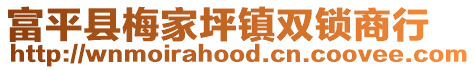 富平县梅家坪镇双锁商行
http://wnmoirahood.cn.coovee.com